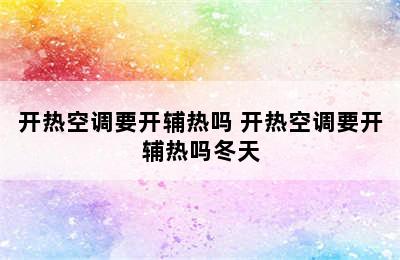 开热空调要开辅热吗 开热空调要开辅热吗冬天